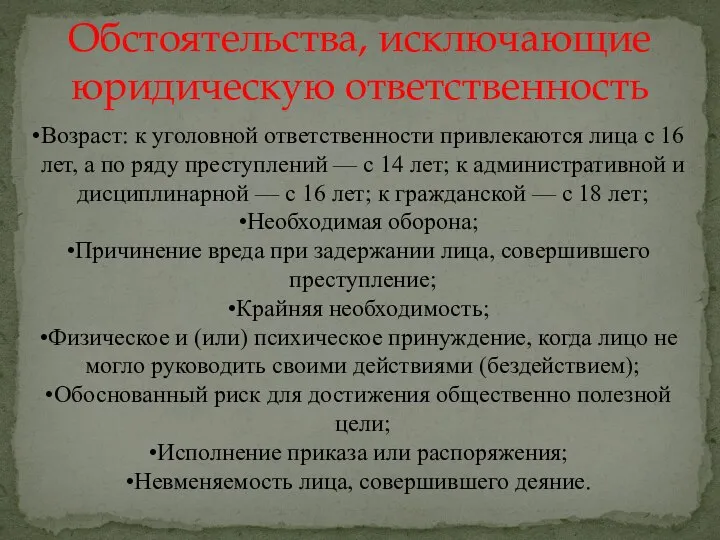 Обстоятельства, исключающие юридическую ответственность

•Возраст: к уголовной ответственности привлекаются лица с 16 лет, а по ряду преступлений — с 14 лет; к административной и дисциплинарной — с 16 лет; к гражданской — с 18 лет;
•Необходимая оборона;
•Причинение вреда при задержании лица, совершившего преступление;
•Крайняя необходимость;
•Физическое и (или) психическое принуждение, когда лицо не могло руководить своими действиями (бездействием);
•Обоснованный риск для достижения общественно полезной цели;
•Исполнение приказа или распоряжения;
•Невменяемость лица, совершившего деяние.